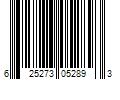 6 25273 05289 3